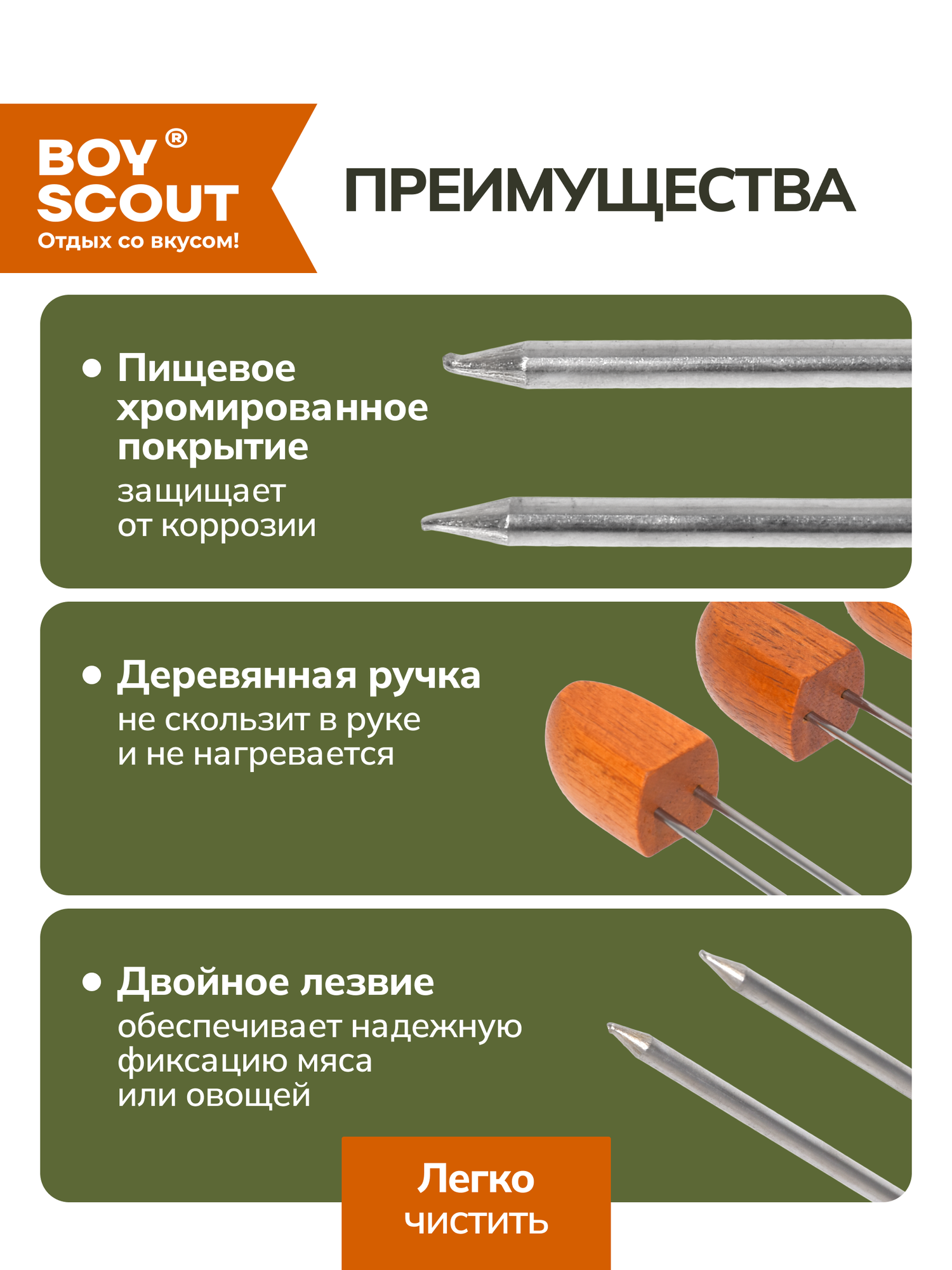 BOY®
SCOUT
Отдых со вкусом!

ПРЕИМУЩЕСТВА

• Пищевое хромированное покрытие
защищает от коррозии

• Деревянная ручка
не скользит в руке и не нагревается

• Двойное лезвие
обеспечивает надежную фиксацию мяса или овощей

Легко
чистить